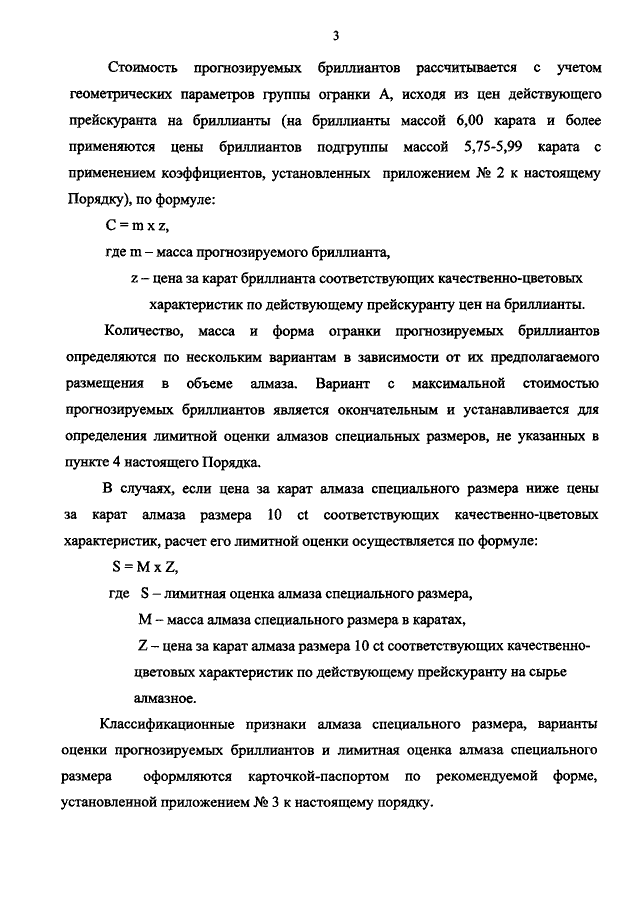 3

Стоимость прогнозируемых бриллиантов рассчитывается с учетом геометрических параметров группы огранки А, исходя из цен действующего прейскуранта на бриллианты (на бриллианты массой 6,00 карата и более применяются цены бриллиантов подгруппы массой 5,75-5,99 карата с применением коэффициентов, установленных приложением № 2 к настоящему Порядку), по формуле:

C = m x z,

где m – масса прогнозируемого бриллианта,

z – цена за карат бриллианта соответствующих качественно-цветовых характеристик по действующему прейскуранту цен на бриллианты.

Количество, масса и форма огранки прогнозируемых бриллиантов определяются по нескольким вариантам в зависимости от их предполагаемого размещения в объеме алмаза. Вариант с максимальной стоимостью прогнозируемых бриллиантов является окончательным и устанавливается для определения лимитной оценки алмазов специальных размеров, не указанных в пункте 4 настоящего Порядка.

В случаях, если цена за карат алмаза специального размера ниже цены за карат алмаза размера 10 ct соответствующих качественно-цветовых характеристик, расчет его лимитной оценки осуществляется по формуле:

S = M x Z,

где S – лимитная оценка алмаза специального размера,

M – масса алмаза специального размера в каратах,

Z – цена за карат алмаза размера 10 ct соответствующих качественно-цветовых характеристик по действующему прейскуранту на сырье алмазное.

Классификационные признаки алмаза специального размера, варианты оценки прогнозируемых бриллиантов и лимитная оценка алмаза специального размера оформляются карточкой-паспортом по рекомендуемой форме, установленной приложением № 3 к настоящему порядку.